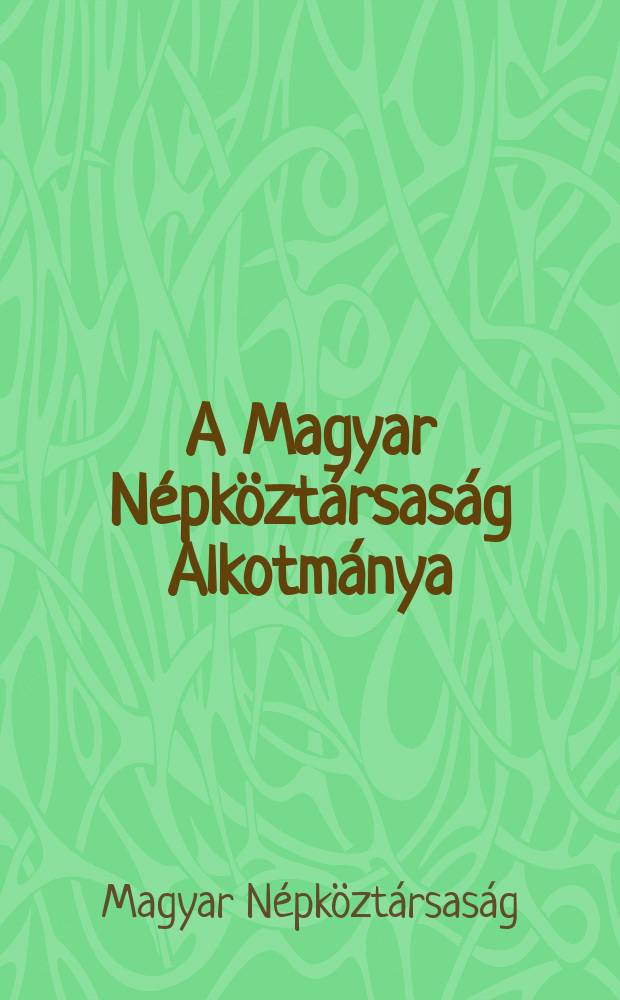 A Magyar Népköztársaság Alkotmánya

Magyar Népköztársaság